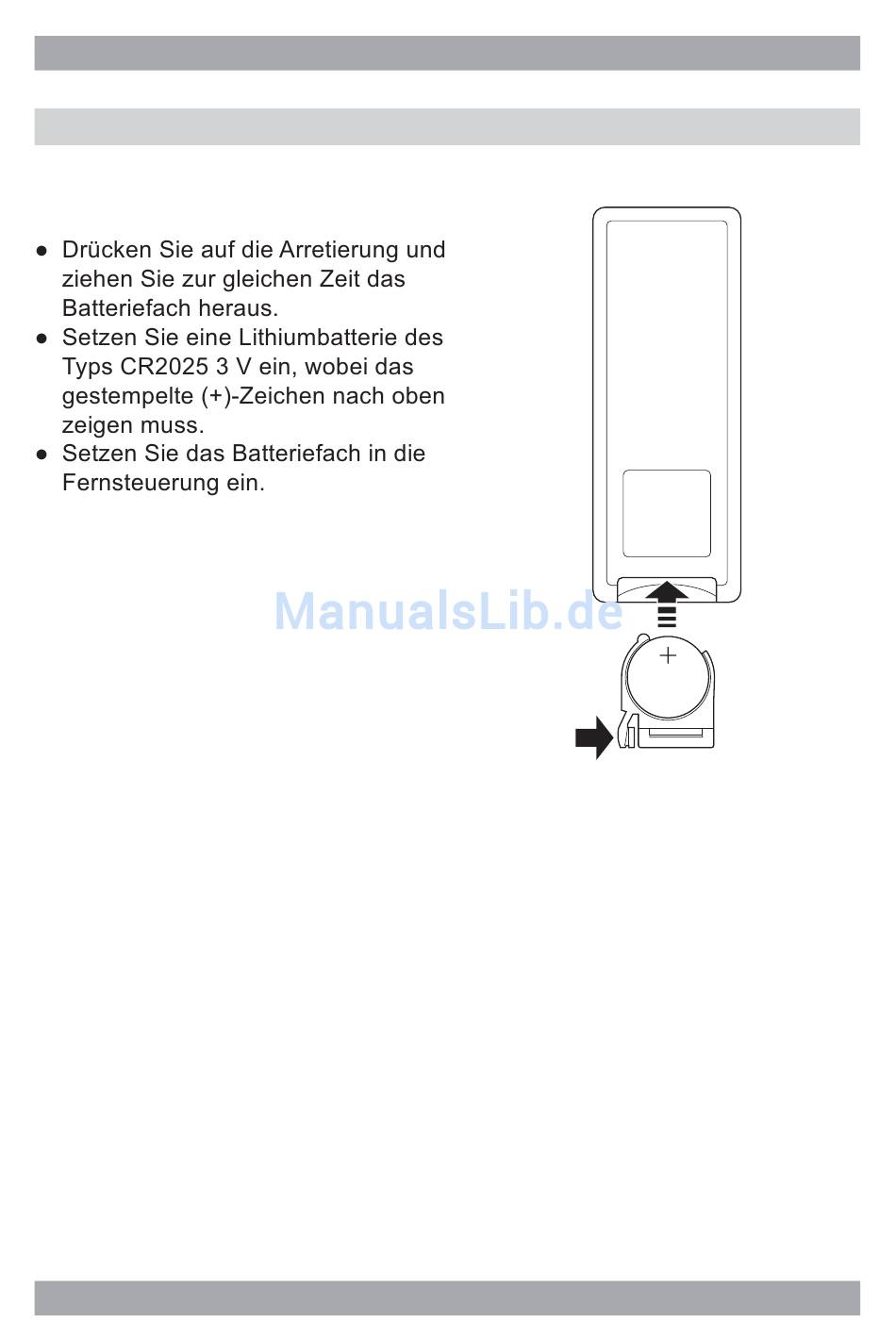 ● Drücken Sie auf die Arretierung und ziehen Sie zur gleichen Zeit das Batteriefach heraus.
● Setzen Sie eine Lithiumbatterie des Typs CR2025 3 V ein, wobei das gestempelte (+)-Zeichen nach oben zeigen muss.
● Setzen Sie das Batteriefach in die Fernsteuerung ein.

ManualsLib.de

+